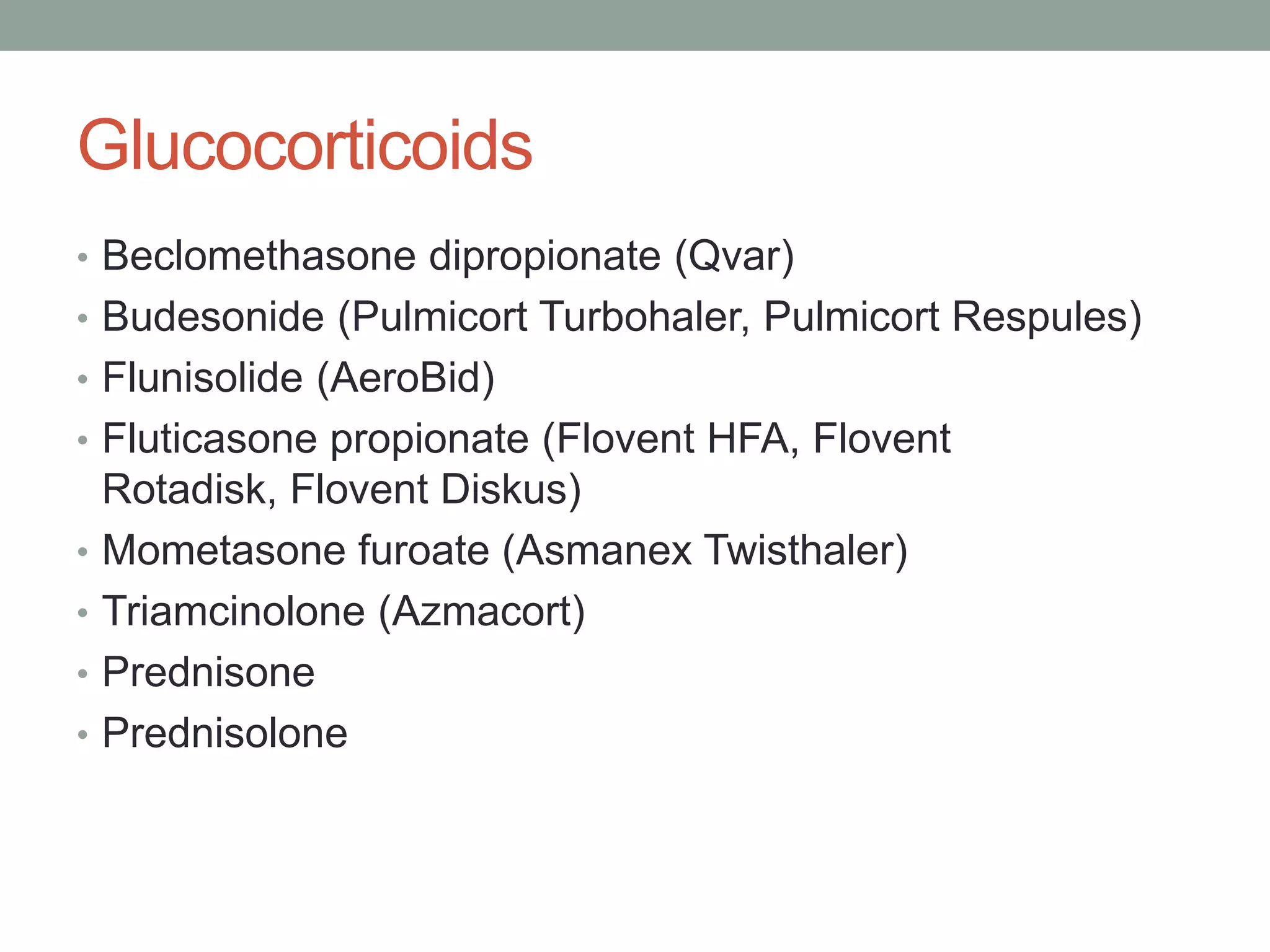 Glucocorticoids

• Beclomethasone dipropionate (Qvar)
• Budesonide (Pulmicort Turbohaler, Pulmicort Respules)
• Flunisolide (AeroBid)
• Fluticasone propionate (Flovent HFA, Flovent Rotadisk, Flovent Diskus)
• Mometasone furoate (Asmanex Twisthaler)
• Triamcinolone (Azmacort)
• Prednisone
• Prednisolone